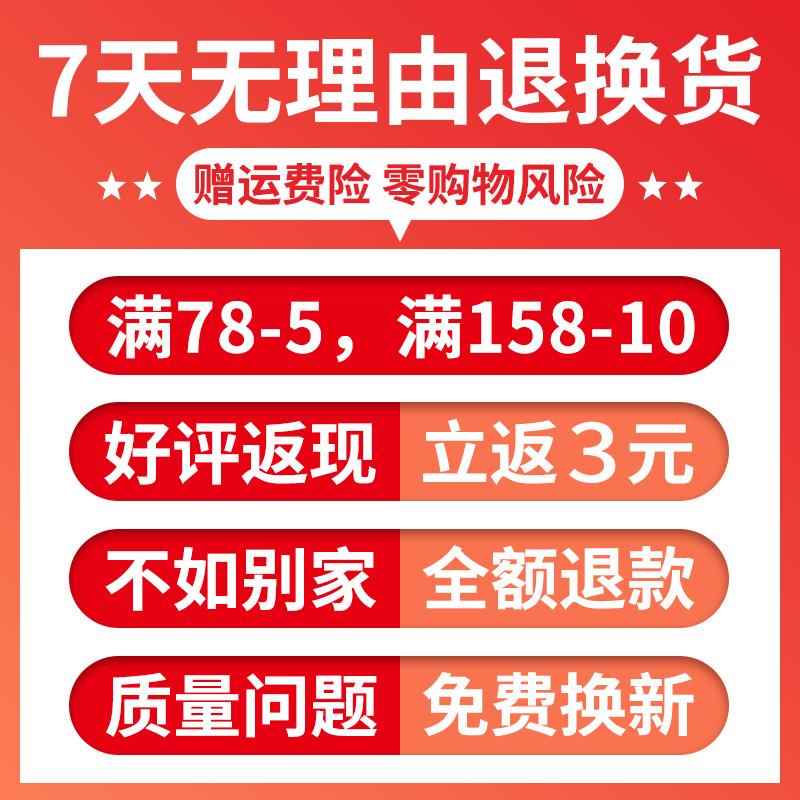 7天无理由退换货

★★ 赠运费险 零购物风险 ★★

满78-5，满158-10

好评返现 立返3元

不如别家 全额退款

质量问题 免费换新